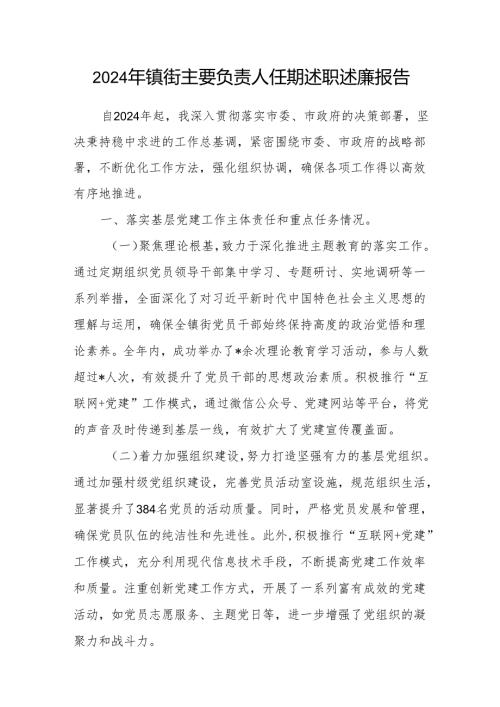 2024年镇街主要负责人任期述职述廉报告

自2024年起，我深入贯彻落实市委、市政府的决策部署，坚决秉持稳中求进的工作总基调，紧密围绕市委、市政府的战略部署，不断优化工作方法，强化组织协调，确保各项工作得以高效有序地推进。

一、落实基层党建工作主体责任和重点任务情况。

(一)聚焦理论根基，致力于深化推进主题教育的落实工作。通过定期组织党员领导干部集中学习、专题研讨、实地调研等一系列举措，全面深化了对习近平新时代中国特色社会主义思想的理解与运用，确保全镇街党员干部始终保持高度的政治觉悟和理论素养。全年内，成功举办了*余次理论教育学习活动，参与人数超过*人次，有效提升了党员干部的思想政治素质。积极推行“互联网+党建”工作模式，通过微信公众号、党建网站等平台，将党的声音及时传递到基层一线，有效扩大了党建宣传覆盖面。

(二)着力加强组织建设，努力打造坚强有力的基层党组织。通过加强村级党组织建设，完善党员活动室设施，规范组织生活，显著提升了384名党员的活动质量。同时，严格党员发展和管理，确保党员队伍的纯洁性和先进性。此外，积极推行“互联网+党建”工作模式，充分利用现代信息技术手段，不断提高党建工作效率和质量。注重创新党建工作方式，开展了一系列富有成效的党建活动，如党员志愿服务、主题党日等，进一步增强了党组织的凝聚力和战斗力。